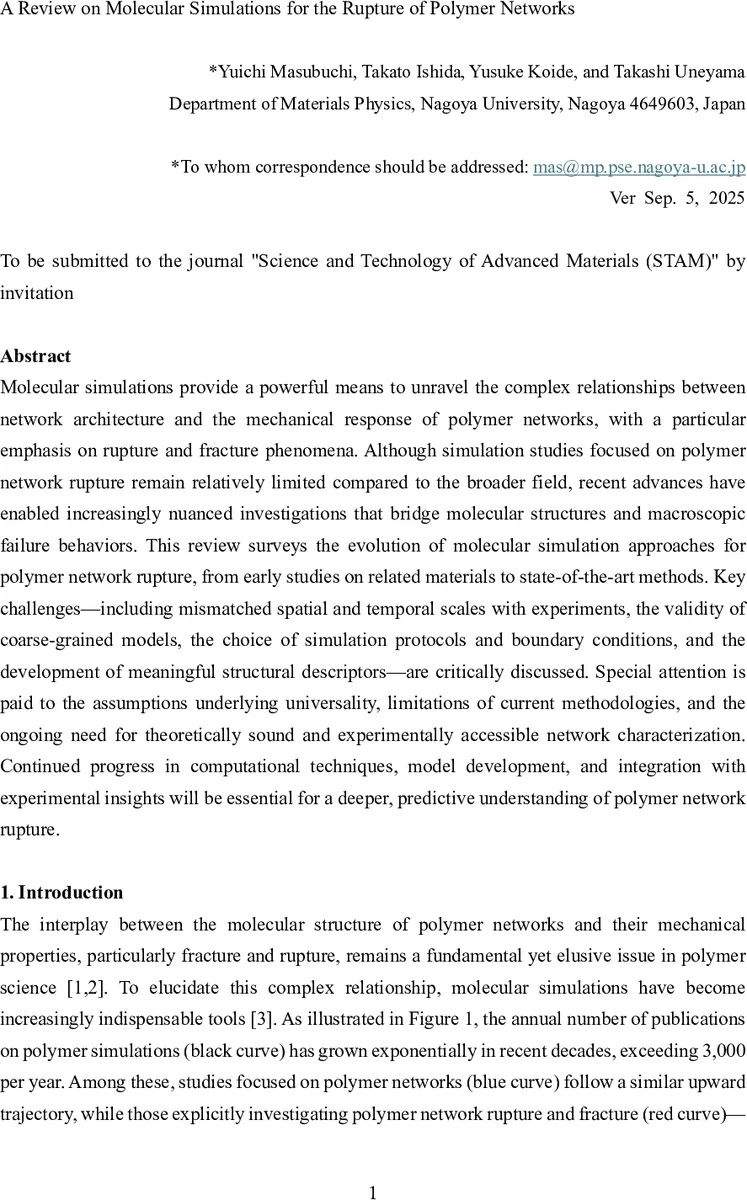 A Review on Molecular Simulations for the Rupture of Polymer Networks

*Yuichi Masubuchi, Takato Ishida, Yusuke Koide, and Takashi Uneyama
Department of Materials Physics, Nagoya University, Nagoya 4649603, Japan

*To whom correspondence should be addressed: mas@mp.pse.nagoya-u.ac.jp
Ver Sep. 5, 2025

To be submitted to the journal "Science and Technology of Advanced Materials (STAM)" by invitation

Abstract
Molecular simulations provide a powerful means to unravel the complex relationships between network architecture and the mechanical response of polymer networks, with a particular emphasis on rupture and fracture phenomena. Although simulation studies focused on polymer network rupture remain relatively limited compared to the broader field, recent advances have enabled increasingly nuanced investigations that bridge molecular structures and macroscopic failure behaviors. This review surveys the evolution of molecular simulation approaches for polymer network rupture, from early studies on related materials to state-of-the-art methods. Key challenges—including mismatched spatial and temporal scales with experiments, the validity of coarse-grained models, the choice of simulation protocols and boundary conditions, and the development of meaningful structural descriptors—are critically discussed. Special attention is paid to the assumptions underlying universality, limitations of current methodologies, and the ongoing need for theoretically sound and experimentally accessible network characterization. Continued progress in computational techniques, model development, and integration with experimental insights will be essential for a deeper, predictive understanding of polymer network rupture.

1. Introduction
The interplay between the molecular structure of polymer networks and their mechanical properties, particularly fracture and rupture, remains a fundamental yet elusive issue in polymer science [1,2]. To elucidate this complex relationship, molecular simulations have become increasingly indispensable tools [3]. As illustrated in Figure 1, the annual number of publications on polymer simulations (black curve) has grown exponentially in recent decades, exceeding 3,000 per year. Among these, studies focused on polymer networks (blue curve) follow a similar upward trajectory, while those explicitly investigating polymer network rupture and fracture (red curve)—

1